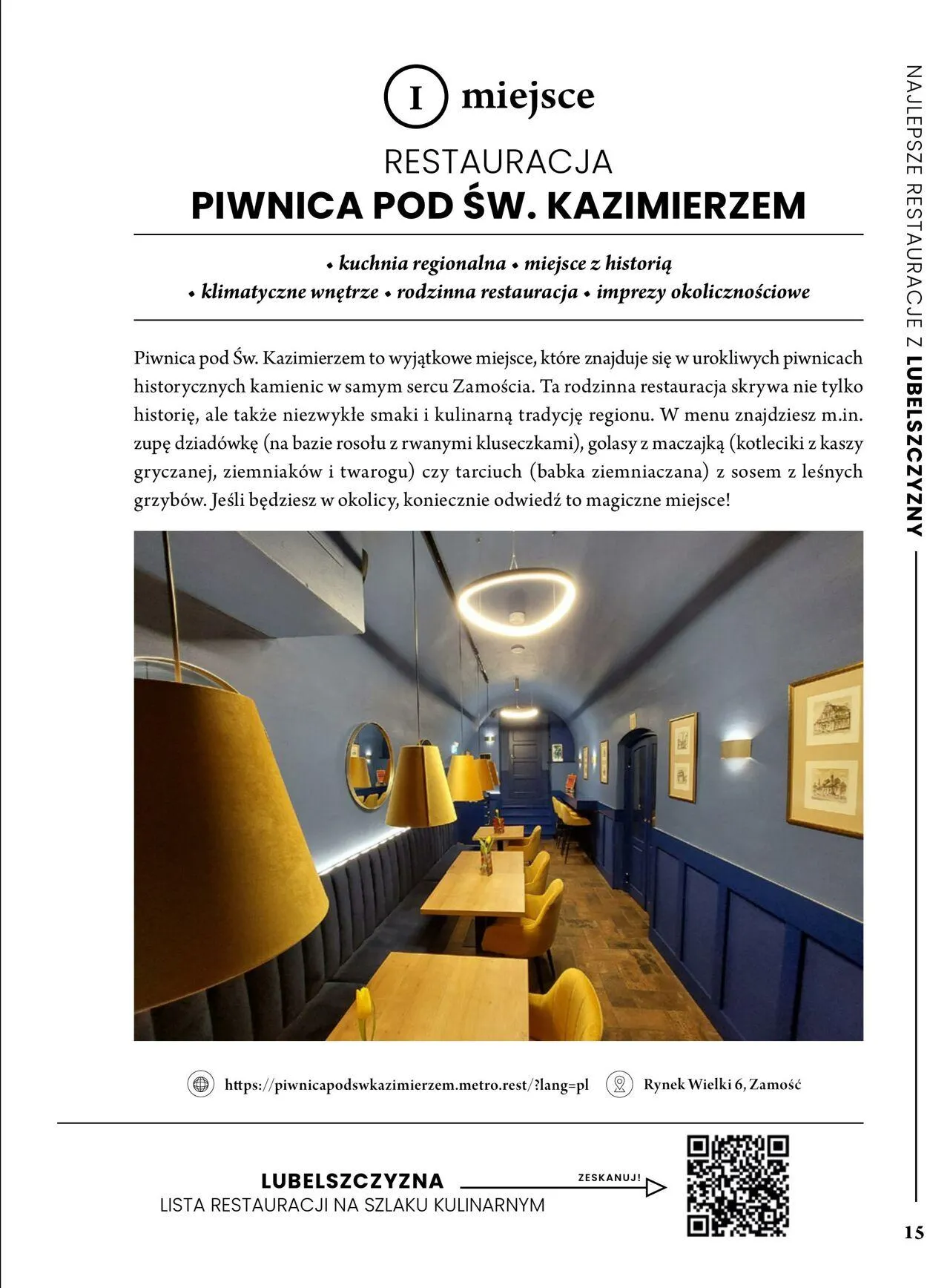 I miejsce

RESTAURACJA
PIWNICA POD ŚW. KAZIMIERZEM

• kuchnia regionalna • miejsce z historią
• klimatyczne wnętrze • rodzinna restauracja • imprezy okolicznościowe

Piwnica pod Św. Kazimierzem to wyjątkowe miejsce, które znajduje się w urokliwych piwnicach historycznych kamienic w samym sercu Zamościa. Ta rodzinna restauracja skrywa nie tylko historię, ale także niezwykłe smaki i kulinarną tradycję regionu. W menu znajdziesz m.in. zupę dziadówkę (na bazie rosołu z rwanymi kluseczkami), golasy z maczajką (kotleciki z kaszy gryczanej, ziemniaków i twarogu) czy tarciuch (babka ziemniaczana) z sosem z leśnych grzybów. Jeśli będziesz w okolicy, koniecznie odwiedź to magiczne miejsce!

https://piwnicapodswkazimierzem.metro.rest/?lang=pl Rynek Wielki 6, Zamość

LUBELSZCZYZNA
LISTA RESTAURACJI NA SZLAKU KULINARNYM
ZESKANUJ!

NAJLEPSZE RESTAURACJE Z LUBELSZCZYZNY

15